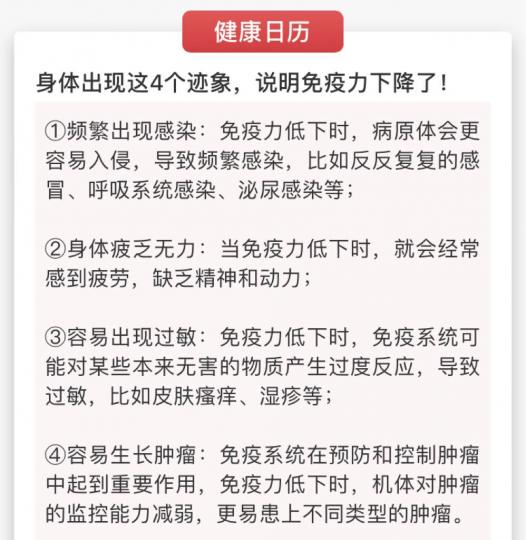 健康日历

身体出现这4个迹象，说明免疫力下降了！

①频繁出现感染：免疫力低下时，病原体会更容易入侵，导致频繁感染，比如反反复复的感冒、呼吸系统感染、泌尿感染等；

②身体疲乏无力：当免疫力低下时，就会经常感到疲劳，缺乏精神和动力；

③容易出现过敏：免疫力低下时，免疫系统可能对某些本来无害的物质产生过度反应，导致过敏，比如皮肤瘙痒、湿疹等；

④容易生长肿瘤：免疫系统在预防和控制肿瘤中起到重要作用，免疫力低下时，机体对肿瘤的监控能力减弱，更易患上不同类型的肿瘤。